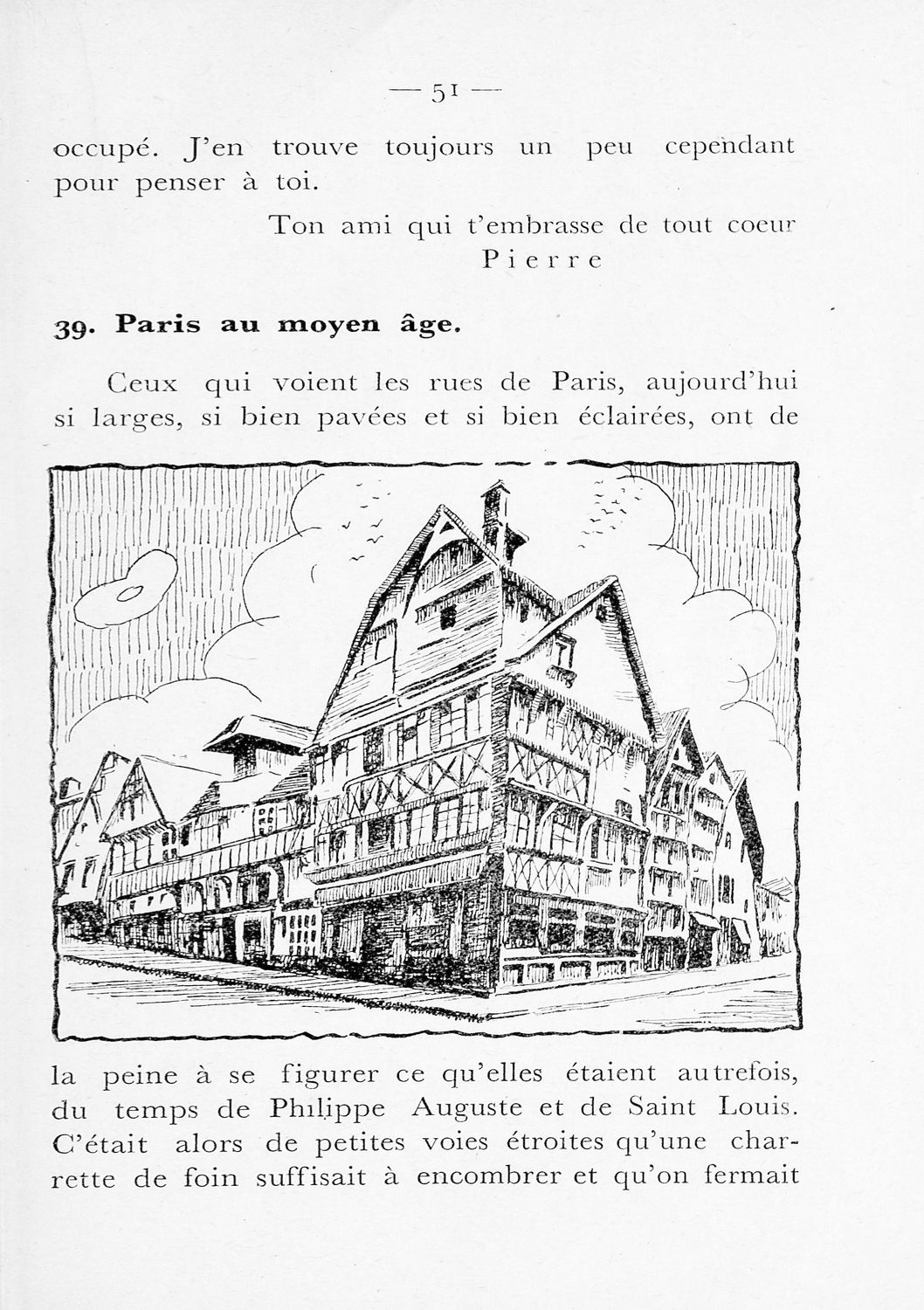 — 51 —

occupé. J'en trouve toujours un peu cependant pour penser à toi.

Ton ami qui t'embrasse de tout coeur
Pierre

39. Paris au moyen âge.

Ceux qui voient les rues de Paris, aujourd'hui si larges, si bien pavées et si bien éclairées, ont de la peine à se figurer ce qu'elles étaient autrefois, du temps de Philippe Auguste et de Saint Louis. C'était alors de petites voies étroites qu'une charrette de foin suffisait à encombrer et qu'on fermait